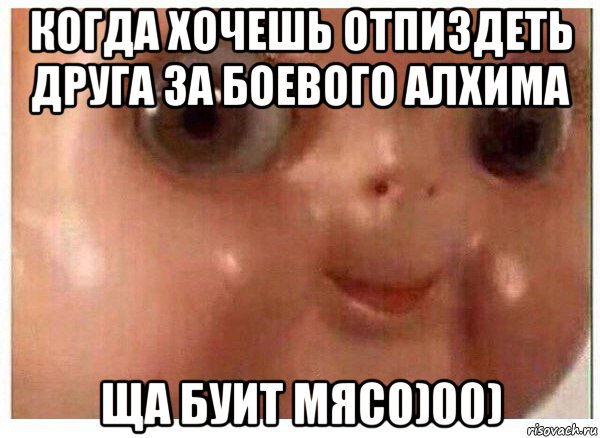 КОГДА ХОЧЕШЬ ОТПИЗДЕТЬ ДРУГА ЗА БОЕВОГО АЛХИМА

ЩА БУИТ МЯСО)00)

risovach.ru